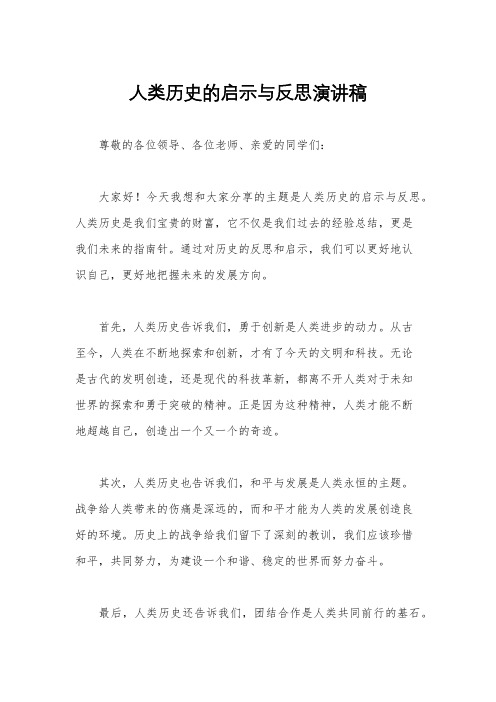 人类历史的启示与反思演讲稿

尊敬的各位领导、各位老师、亲爱的同学们：

大家好！今天我想和大家分享的主题是人类历史的启示与反思。人类历史是我们宝贵的财富，它不仅是我们过去的经验总结，更是我们未来的指南针。通过对历史的反思和启示，我们可以更好地认识自己，更好地把握未来的发展方向。

首先，人类历史告诉我们，勇于创新是人类进步的动力。从古至今，人类在不断地探索和创新，才有了今天的文明和科技。无论是古代的发明创造，还是现代的科技革新，都离不开人类对于未知世界的探索和勇于突破的精神。正是因为这种精神，人类才能不断地超越自己，创造出一个又一个的奇迹。

其次，人类历史也告诉我们，和平与发展是人类永恒的主题。战争给人类带来的伤痛是深远的，而和平才能为人类的发展创造良好的环境。历史上的战争给我们留下了深刻的教训，我们应该珍惜和平，共同努力，为建设一个和谐、稳定的世界而努力奋斗。

最后，人类历史还告诉我们，团结合作是人类共同前行的基石。